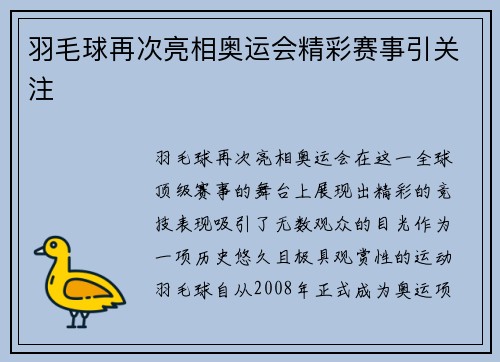 羽毛球再次亮相奥运会精彩赛事引关注

羽毛球再次亮相奥运会在这一全球顶级赛事的舞台上展现出精彩的竞技表现吸引了无数观众的目光作为一项历史悠久且极具观赏性的运动羽毛球自从2008年正式成为奥运项